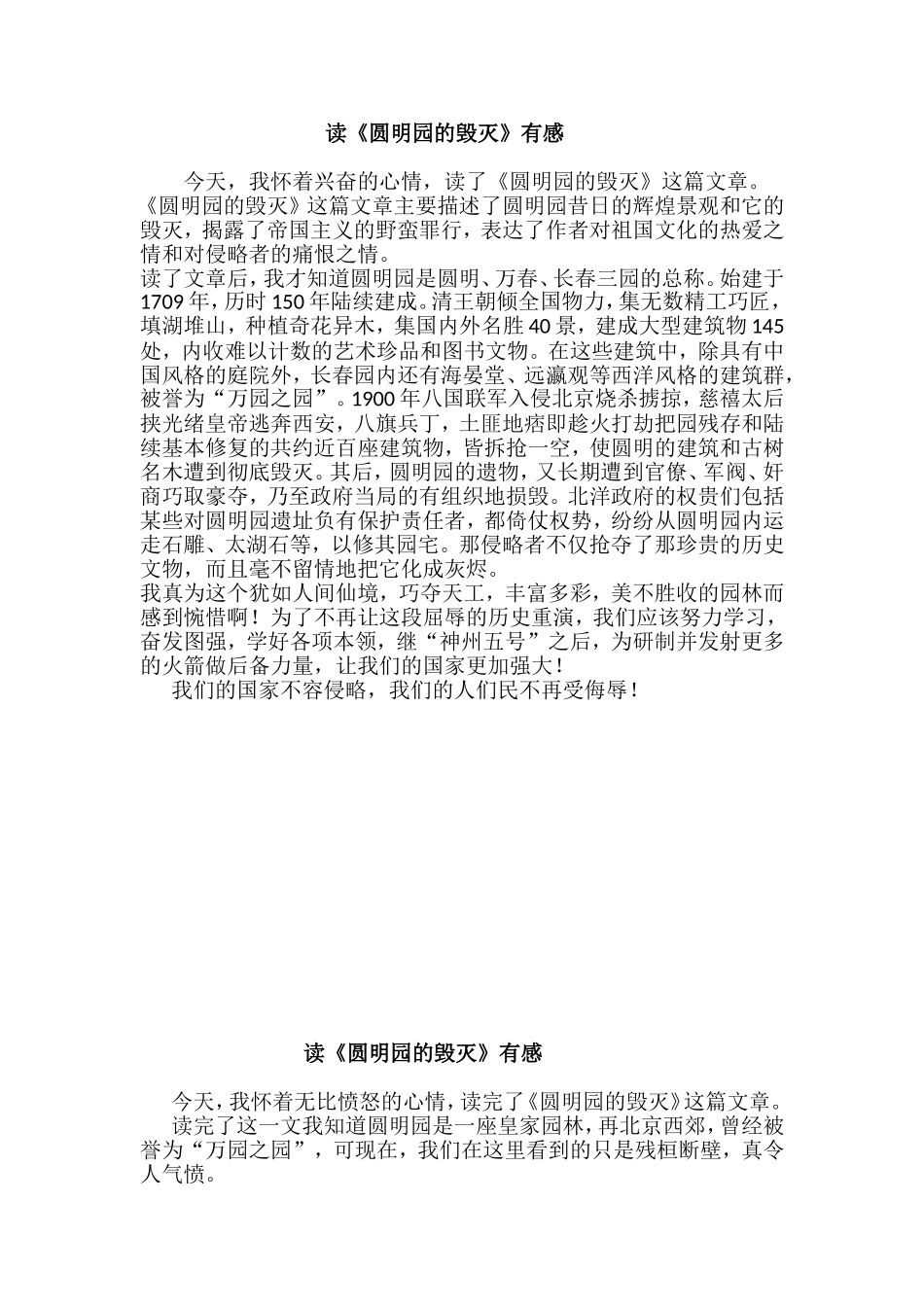 读《圆明园的毁灭》有感

今天，我怀着兴奋的心情，读了《圆明园的毁灭》这篇文章。《圆明园的毁灭》这篇文章主要描述了圆明园昔日的辉煌景观和它的毁灭，揭露了帝国主义的野蛮罪行，表达了作者对祖国文化的热爱之情和对侵略者的痛恨之情。

读了文章后，我才知道圆明园是圆明、万春、长春三园的总称。始建于1709年，历时150年陆续建成。清王朝倾全国物力，集无数精工巧匠，填湖堆山，种植奇花异木，集国内外名胜40景，建成大型建筑物145处，内收难以计数的艺术珍品和图书文物。在这些建筑中，除具有中国风格的庭院外，长春园内还有海晏堂、远瀛观等西洋风格的建筑群，被誉为“万园之园”。1900年八国联军入侵北京烧杀掳掠，慈禧太后挟光绪皇帝逃奔西安，八旗兵丁，土匪地痞即趁火打劫把园残存和陆续基本修复的共约近百座建筑物，皆拆抢一空，使圆明的建筑和古树名木遭到彻底毁灭。其后，圆明园的遗物，又长期遭到官僚、军阀、奸商巧取豪夺，乃至政府当局的有组织地损毁。北洋政府的权贵们包括某些对圆明园遗址负有保护责任者，都倚仗权势，纷纷从圆明园内运走石雕、太湖石等，以修其园宅。那侵略者不仅抢夺了那珍贵的历史文物，而且毫不留情地把它化成灰烬。

我真为这个犹如人间仙境，巧夺天工，丰富多彩，美不胜收的园林而感到惋惜啊！为了不再让这段屈辱的历史重演，我们应该努力学习，奋发图强，学好各项本领，继“神州五号”之后，为研制并发射更多的火箭做后备力量，让我们的国家更加强大！

我们的国家不容侵略，我们的人们民不再受侮辱！

读《圆明园的毁灭》有感

今天，我怀着无比愤怒的心情，读完了《圆明园的毁灭》这篇文章。

读完了这一文我知道圆明园是一座皇家园林，再北京西郊，曾经被誉为“万园之园”，可现在，我们在这里看到的只是残桓断壁，真令人气愤。